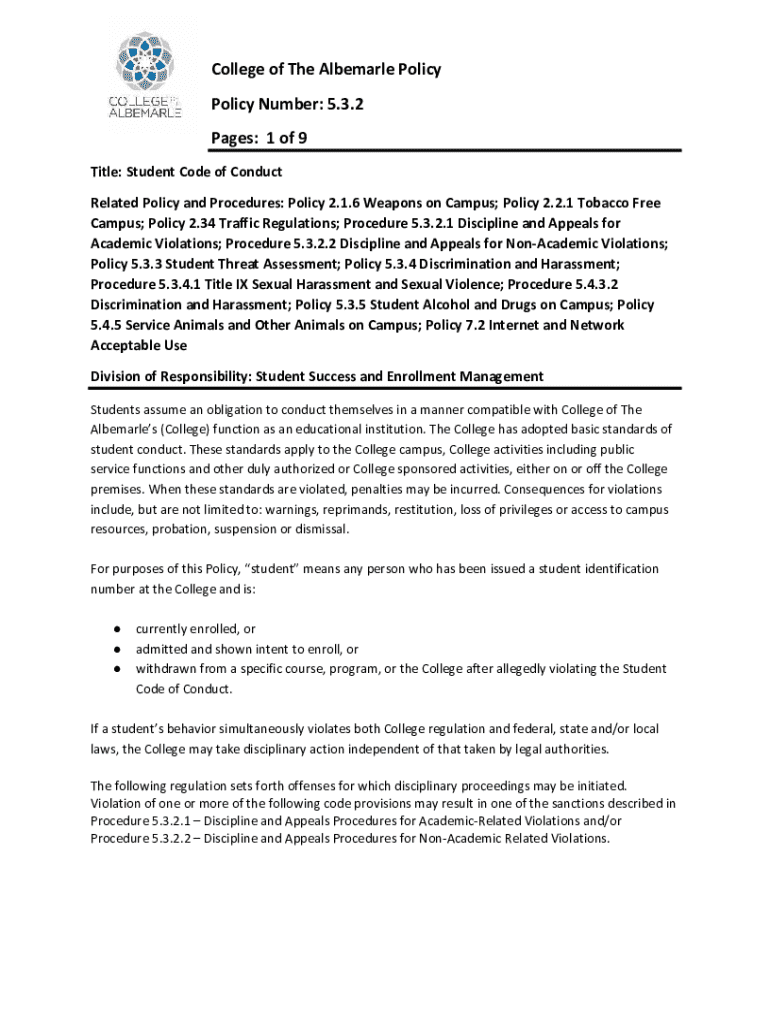 COLLEGE OF THE ALBEMARLE

College of The Albemarle Policy

Policy Number: 5.3.2

Pages: 1 of 9

Title: Student Code of Conduct

Related Policy and Procedures: Policy 2.1.6 Weapons on Campus; Policy 2.2.1 Tobacco Free Campus; Policy 2.34 Traffic Regulations; Procedure 5.3.2.1 Discipline and Appeals for Academic Violations; Procedure 5.3.2.2 Discipline and Appeals for Non-Academic Violations; Policy 5.3.3 Student Threat Assessment; Policy 5.3.4 Discrimination and Harassment; Procedure 5.3.4.1 Title IX Sexual Harassment and Sexual Violence; Procedure 5.4.3.2 Discrimination and Harassment; Policy 5.3.5 Student Alcohol and Drugs on Campus; Policy 5.4.5 Service Animals and Other Animals on Campus; Policy 7.2 Internet and Network Acceptable Use

Division of Responsibility: Student Success and Enrollment Management

Students assume an obligation to conduct themselves in a manner compatible with College of The Albemarle's (College) function as an educational institution. The College has adopted basic standards of student conduct. These standards apply to the College campus, College activities including public service functions and other duly authorized or College sponsored activities, either on or off the College premises. When these standards are violated, penalties may be incurred. Consequences for violations include, but are not limited to: warnings, reprimands, restitution, loss of privileges or access to campus resources, probation, suspension or dismissal.

For purposes of this Policy, "student" means any person who has been issued a student identification number at the College and is:

● currently enrolled, or
● admitted and shown intent to enroll, or
● withdrawn from a specific course, program, or the College after allegedly violating the Student Code of Conduct.

If a student's behavior simultaneously violates both College regulation and federal, state and/or local laws, the College may take disciplinary action independent of that taken by legal authorities.

The following regulation sets forth offenses for which disciplinary proceedings may be initiated. Violation of one or more of the following code provisions may result in one of the sanctions described in Procedure 5.3.2.1 – Discipline and Appeals Procedures for Academic-Related Violations and/or Procedure 5.3.2.2 – Discipline and Appeals Procedures for Non-Academic Related Violations.